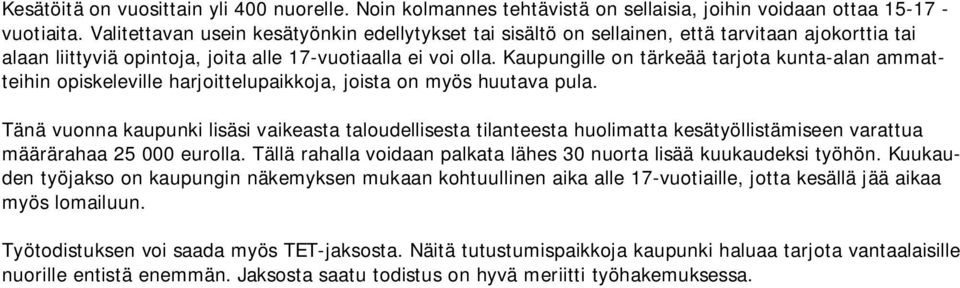 Kesätöitä on vuosittain yli 400 nuorelle. Noin kolmannes tehtävistä on sellaisia, joihin voidaan ottaa 15-17 -vuotiaita. Valitettavan usein kesätyönkin edellytykset tai sisältö on sellainen, että tarvitaan ajokorttia tai alaan liittyviä opintoja, joita alle 17-vuotiaalla ei voi olla. Kaupungille on tärkeää tarjota kunta-alan ammatteihin opiskeleville harjoittelupaikkoja, joista on myös huutava pula.

Tänä vuonna kaupunki lisäsi vaikeasta taloudellisesta tilanteesta huolimatta kesätyöllistämiseen varattua määrärahaa 25 000 eurolla. Tällä rahalla voidaan palkata lähes 30 nuorta lisää kuukaudeksi työhön. Kuukauden työjakso on kaupungin näkemyksen mukaan kohtuullinen aika alle 17-vuotiaille, jotta kesällä jää aikaa myös lomailuun.

Työtodistuksen voi saada myös TET-jaksosta. Näitä tutustumispaikkoja kaupunki haluaa tarjota vantaalaisille nuorille entistä enemmän. Jaksosta saatu todistus on hyvä meriitti työhakemuksessa.